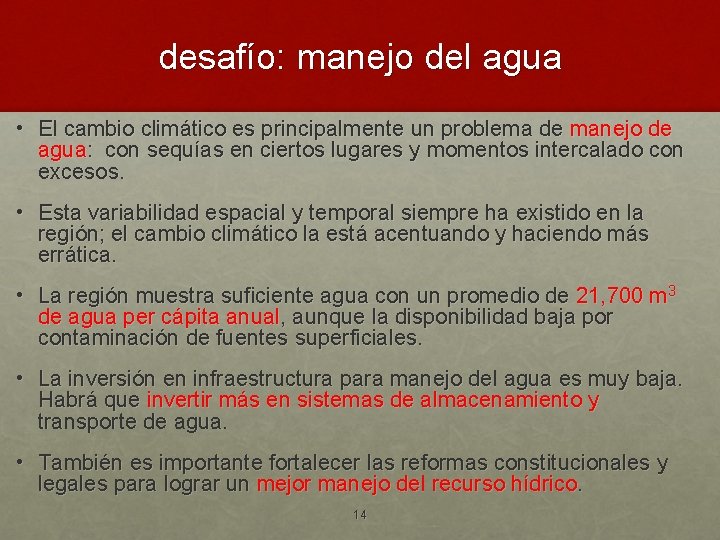 desafío: manejo del agua

• El cambio climático es principalmente un problema de manejo de agua: con sequías en ciertos lugares y momentos intercalado con excesos.

• Esta variabilidad espacial y temporal siempre ha existido en la región; el cambio climático la está acentuando y haciendo más errática.

• La región muestra suficiente agua con un promedio de 21,700 $m^3$ de agua per cápita anual, aunque la disponibilidad baja por contaminación de fuentes superficiales.

• La inversión en infraestructura para manejo del agua es muy baja. Habrá que invertir más en sistemas de almacenamiento y transporte de agua.

• También es importante fortalecer las reformas constitucionales y legales para lograr un mejor manejo del recurso hídrico.

14